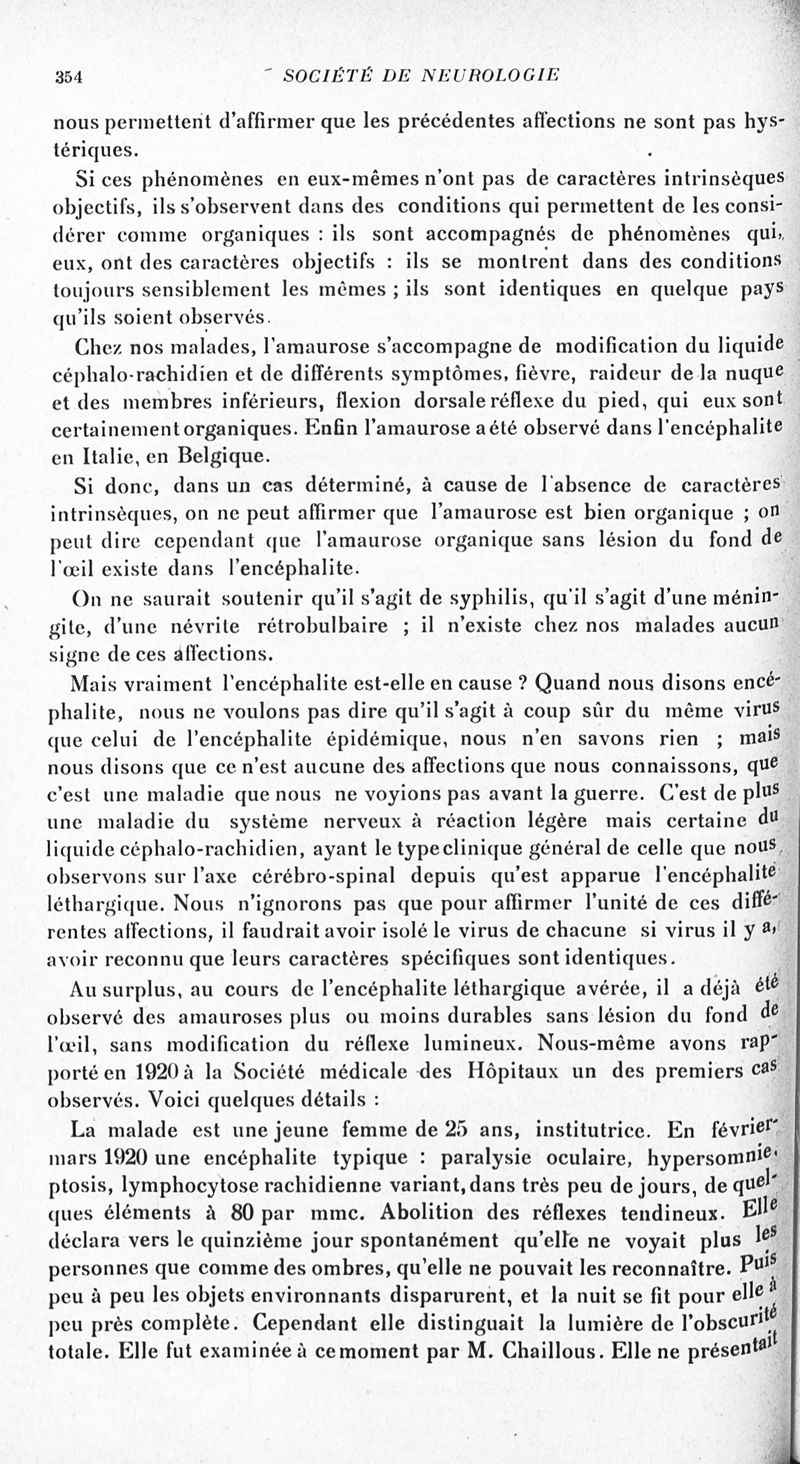 354 SOCIÉTÉ DE NEUROLOGIE

nous permettent d'affirmer que les précédentes affections ne sont pas hystériques.

Si ces phénomènes en eux-mêmes n'ont pas de caractères intrinsèques objectifs, ils s'observent dans des conditions qui permettent de les considérer comme organiques : ils sont accompagnés de phénomènes qui, eux, ont des caractères objectifs : ils se montrent dans des conditions toujours sensiblement les mêmes ; ils sont identiques en quelque pays qu'ils soient observés.

Chez nos malades, l'amaurose s'accompagne de modification du liquide céphalo-rachidien et de différents symptômes, fièvre, raideur de la nuque et des membres inférieurs, flexion dorsale réflexe du pied, qui eux sont certainement organiques. Enfin l'amaurose a été observé dans l'encéphalite en Italie, en Belgique.

Si donc, dans un cas déterminé, à cause de l'absence de caractères intrinsèques, on ne peut affirmer que l'amaurose est bien organique ; on peut dire cependant que l'amaurose organique sans lésion du fond de l'œil existe dans l'encéphalite.

On ne saurait soutenir qu'il s'agit de syphilis, qu'il s'agit d'une méningite, d'une névrite rétrobulbaire ; il n'existe chez nos malades aucun signe de ces affections.

Mais vraiment l'encéphalite est-elle en cause ? Quand nous disons encéphalite, nous ne voulons pas dire qu'il s'agit à coup sûr du même virus que celui de l'encéphalite épidémique, nous n'en savons rien ; mais nous disons que ce n'est aucune des affections que nous connaissons, que c'est une maladie que nous ne voyions pas avant la guerre. C'est de plus une maladie du système nerveux à réaction légère mais certaine du liquide céphalo-rachidien, ayant le type clinique général de celle que nous observons sur l'axe cérébro-spinal depuis qu'est apparue l'encéphalite léthargique. Nous n'ignorons pas que pour affirmer l'unité de ces différentes affections, il faudrait avoir isolé le virus de chacune si virus il y a, avoir reconnu que leurs caractères spécifiques sont identiques.

Au surplus, au cours de l'encéphalite léthargique avérée, il a déjà été observé des amauroses plus ou moins durables sans lésion du fond de l'œil, sans modification du réflexe lumineux. Nous-même avons rapporté en 1920 à la Société médicale des Hôpitaux un des premiers cas observés. Voici quelques détails :

La malade est une jeune femme de 25 ans, institutrice. En février-mars 1920 une encéphalite typique : paralysie oculaire, hypersomnie, ptosis, lymphocytose rachidienne variant, dans très peu de jours, de quelques éléments à 80 par mmc. Abolition des réflexes tendineux. Elle déclara vers le quinzième jour spontanément qu'elle ne voyait plus les personnes que comme des ombres, qu'elle ne pouvait les reconnaître. Puis peu à peu les objets environnants disparurent, et la nuit se fit pour elle à peu près complète. Cependant elle distinguait la lumière de l'obscurité totale. Elle fut examinée à ce moment par M. Chaillous. Elle ne présentait